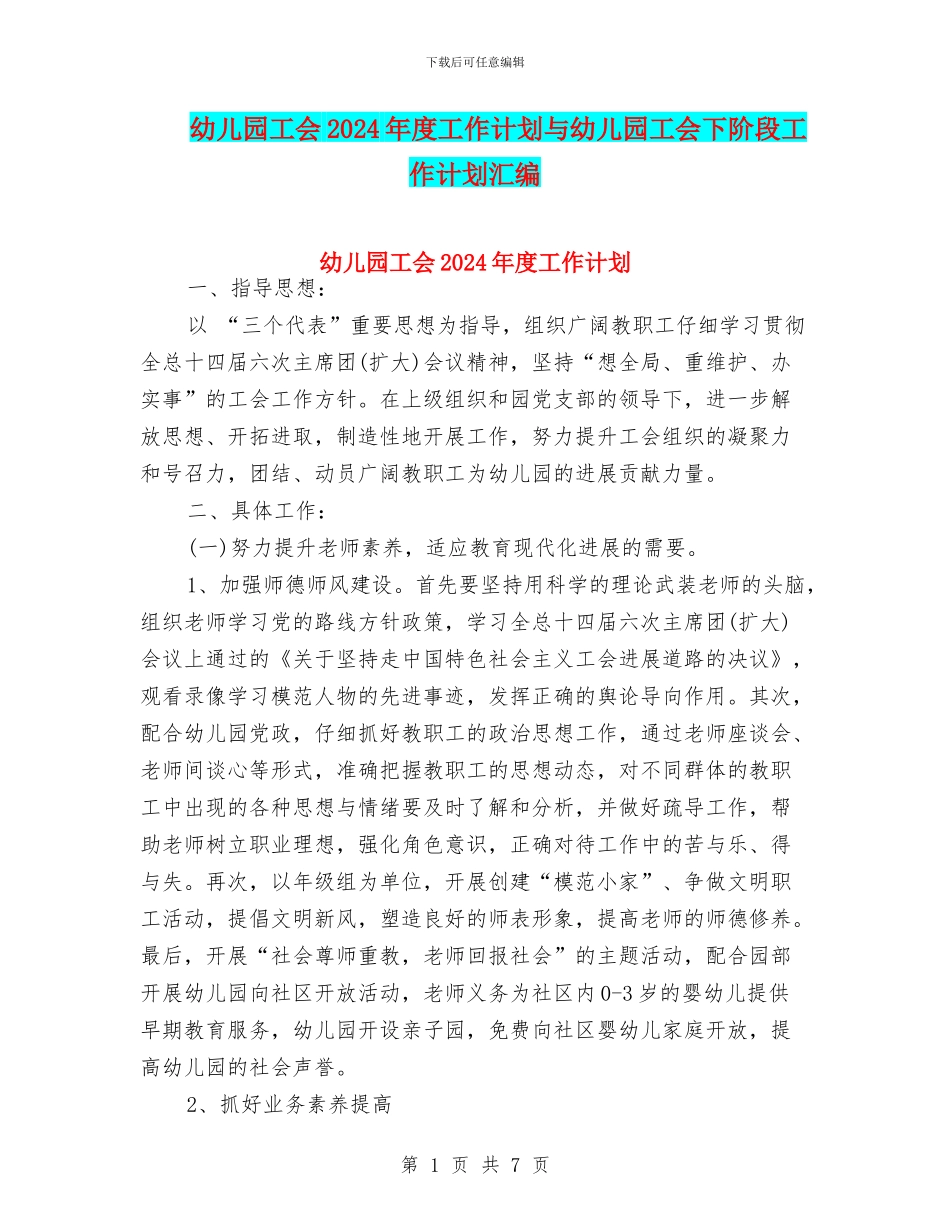 下载后可任意编辑

幼儿园工会2024年度工作计划与幼儿园工会下阶段工作计划汇编

幼儿园工会2024年度工作计划

一、指导思想：

以 “三个代表”重要思想为指导，组织广阔教职工仔细学习贯彻全总十四届六次主席团(扩大)会议精神，坚持“想全局、重维护、办实事”的工会工作方针。在上级组织和园党支部的领导下，进一步解放思想、开拓进取，制造性地开展工作，努力提升工会组织的凝聚力和号召力，团结、动员广阔教职工为幼儿园的进展贡献力量。

二、具体工作：

(一)努力提升老师素养，适应教育现代化进展的需要。

1、加强师德师风建设。首先要坚持用科学的理论武装老师的头脑，组织老师学习党的路线方针政策，学习全总十四届六次主席团(扩大)会议上通过的《关于坚持走中国特色社会主义工会进展道路的决议》，观看录像学习模范人物的先进事迹，发挥正确的舆论导向作用。其次，配合幼儿园党政，仔细抓好教职工的政治思想工作，通过老师座谈会、老师间谈心等形式，准确把握教职工的思想动态，对不同群体的教职工中出现的各种思想与情绪要及时了解和分析，并做好疏导工作，帮助老师树立职业理想，强化角色意识，正确对待工作中的苦与乐、得与失。再次，以年级组为单位，开展创建“模范小家”、争做文明职工活动，提倡文明新风，塑造良好的师表形象，提高老师的师德修养。最后，开展“社会尊师重教，老师回报社会”的主题活动，配合园部开展幼儿园向社区开放活动，老师义务为社区内0-3岁的婴幼儿提供早期教育服务，幼儿园开设亲子园，免费向社区婴幼儿家庭开放，提高幼儿园的社会声誉。

2、抓好业务素养提高

第 1 页 共 7 页